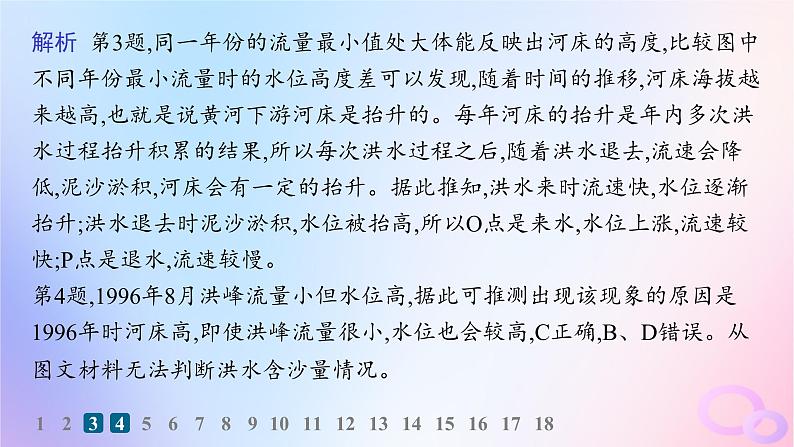 解析　第3题,同一年份的流量最小值处大体能反映出河床的高度,比较图中不同年份最小流量时的水位高度差可以发现,随着时间的推移,河床海拔越来越高,也就是说黄河下游河床是抬升的。每年河床的抬升是年内多次洪水过程抬升积累的结果,所以每次洪水过程之后,随着洪水退去,流速会降低,泥沙淤积,河床会有一定的抬升。据此推知,洪水来时流速快,水位逐渐抬升;洪水退去时泥沙淤积,水位被抬高,所以O点是来水,水位上涨,流速较快;P点是退水,流速较慢。
第4题,1996年8月洪峰流量小但水位高,据此可推测出现该现象的原因是1996年时河床高,即使洪峰流量很小,水位也会较高,C正确,B、D错误。从图文材料无法判断洪水含沙量情况。

1 2 3 4 5 6 7 8 9 10 11 12 13 14 15 16 17 18